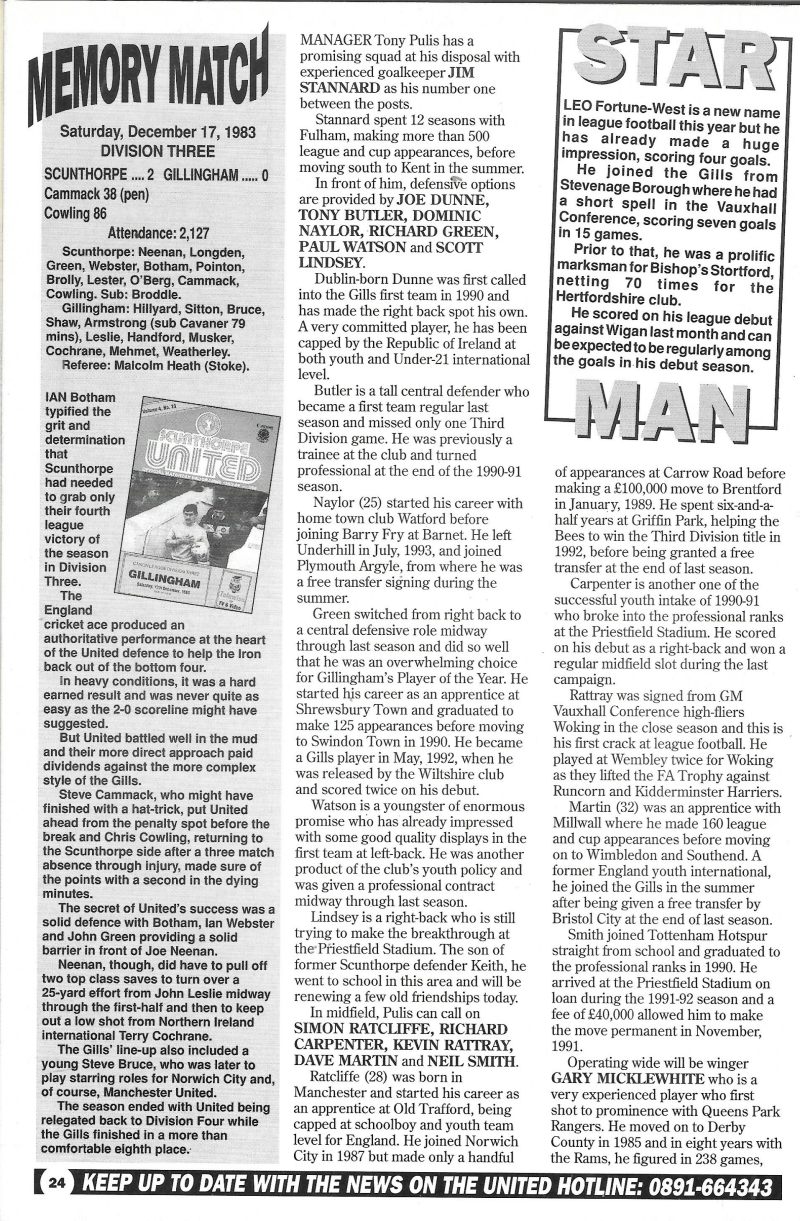 MEMORY MATCH

Saturday, December 17, 1983
DIVISION THREE

SCUNTHORPE .... 2 GILLINGHAM ..... 0
Cammack 38 (pen)
Cowling 86

Attendance: 2,127

Scunthorpe: Neenan, Longden, Green, Webster, Botham, Pointon, Brolly, Lester, O'Berg, Cammack, Cowling. Sub: Broddle.
Gillingham: Hillyard, Sitton, Bruce, Shaw, Armstrong (sub Cavaner 79 mins), Leslie, Handford, Musker, Cochrane, Mehmet, Weatherley.
Referee: Malcolm Heath (Stoke).

SCUNTHORPE UNITED
GILLINGHAM

IAN Botham typified the grit and determination that Scunthorpe had needed to grab only their fourth league victory of the season in Division Three.

The England cricket ace produced an authoritative performance at the heart of the United defence to help the Iron back out of the bottom four.

In heavy conditions, it was a hard earned result and was never quite as easy as the 2-0 scoreline might have suggested.

But United battled well in the mud and their more direct approach paid dividends against the more complex style of the Gills.

Steve Cammack, who might have finished with a hat-trick, put United ahead from the penalty spot before the break and Chris Cowling, returning to the Scunthorpe side after a three match absence through injury, made sure of the points with a second in the dying minutes.

The secret of United's success was a solid defence with Botham, Ian Webster and John Green providing a solid barrier in front of Joe Neenan.

Neenan, though, did have to pull off two top class saves to turn over a 25-yard effort from John Leslie midway through the first-half and then to keep out a low shot from Northern Ireland international Terry Cochrane.

The Gills' line-up also included a young Steve Bruce, who was later to play starring roles for Norwich City and, of course, Manchester United.

The season ended with United being relegated back to Division Four while the Gills finished in a more than comfortable eighth place.

MANAGER Tony Pulis has a promising squad at his disposal with experienced goalkeeper JIM STANNARD as his number one between the posts.

Stannard spent 12 seasons with Fulham, making more than 500 league and cup appearances, before moving south to Kent in the summer.

In front of him, defensive options are provided by JOE DUNNE, TONY BUTLER, DOMINIC NAYLOR, RICHARD GREEN, PAUL WATSON and SCOTT LINDSEY.

Dublin-born Dunne was first called into the Gills first team in 1990 and has made the right back spot his own. A very committed player, he has been capped by the Republic of Ireland at both youth and Under-21 international level.

Butler is a tall central defender who became a first team regular last season and missed only one Third Division game. He was previously a trainee at the club and turned professional at the end of the 1990-91 season.

Naylor (25) started his career with home town club Watford before joining Barry Fry at Barnet. He left Underhill in July, 1993, and joined Plymouth Argyle, from where he was a free transfer signing during the summer.

Green switched from right back to a central defensive role midway through last season and did so well that he was an overwhelming choice for Gillingham's Player of the Year. He started his career as an apprentice at Shrewsbury Town and graduated to make 125 appearances before moving to Swindon Town in 1990. He became a Gills player in May, 1992, when he was released by the Wiltshire club and scored twice on his debut.

Watson is a youngster of enormous promise who has already impressed with some good quality displays in the first team at left-back. He was another product of the club's youth policy and was given a professional contract midway through last season.

Lindsey is a right-back who is still trying to make the breakthrough at the Priestfield Stadium. The son of former Scunthorpe defender Keith, he went to school in this area and will be renewing a few old friendships today.

In midfield, Pulis can call on SIMON RATCLIFFE, RICHARD CARPENTER, KEVIN RATTRAY, DAVE MARTIN and NEIL SMITH.

Ratcliffe (28) was born in Manchester and started his career as an apprentice at Old Trafford, being capped at schoolboy and youth team level for England. He joined Norwich City in 1987 but made only a handful

STAR

LEO Fortune-West is a new name in league football this year but he has already made a huge impression, scoring four goals.

He joined the Gills from Stevenage Borough where he had a short spell in the Vauxhall Conference, scoring seven goals in 15 games.

Prior to that, he was a prolific marksman for Bishop's Stortford, netting 70 times for the Hertfordshire club.

He scored on his league debut against Wigan last month and can be expected to be regularly among the goals in his debut season.

MAN

of appearances at Carrow Road before making a £100,000 move to Brentford in January, 1989. He spent six-and-a-half years at Griffin Park, helping the Bees to win the Third Division title in 1992, before being granted a free transfer at the end of last season.

Carpenter is another one of the successful youth intake of 1990-91 who broke into the professional ranks at the Priestfield Stadium. He scored on his debut as a right-back and won a regular midfield slot during the last campaign.

Rattray was signed from GM Vauxhall Conference high-fliers Woking in the close season and this is his first crack at league football. He played at Wembley twice for Woking as they lifted the FA Trophy against Runcorn and Kidderminster Harriers.

Martin (32) was an apprentice with Millwall where he made 160 league and cup appearances before moving on to Wimbledon and Southend. A former England youth international, he joined the Gills in the summer after being given a free transfer by Bristol City at the end of last season.

Smith joined Tottenham Hotspur straight from school and graduated to the professional ranks in 1990. He arrived at the Priestfield Stadium on loan during the 1991-92 season and a fee of £40,000 allowed him to make the move permanent in November, 1991.

Operating wide will be winger GARY MICKLEWHITE who is a very experienced player who first shot to prominence with Queens Park Rangers. He moved on to Derby County in 1985 and in eight years with the Rams, he figured in 238 games,

24 KEEP UP TO DATE WITH THE NEWS ON THE UNITED HOTLINE: 0891-664343